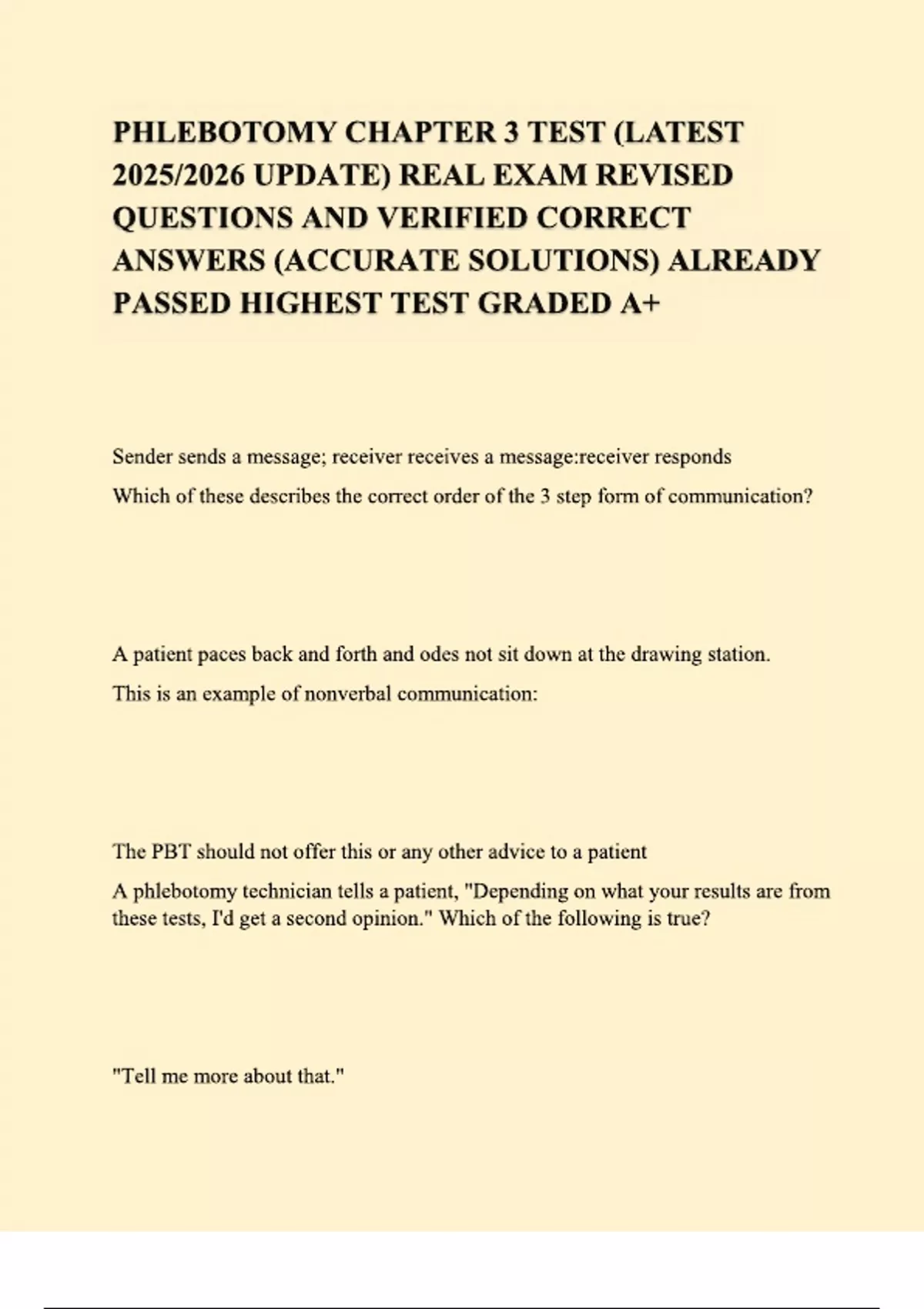 PHLEBOTOMY CHAPTER 3 TEST (LATEST 2025/2026 UPDATE) REAL EXAM REVISED QUESTIONS AND VERIFIED CORRECT ANSWERS (ACCURATE SOLUTIONS) ALREADY PASSED HIGHEST TEST GRADED A+

Sender sends a message; receiver receives a message:receiver responds

Which of these describes the correct order of the 3 step form of communication?

A patient paces back and forth and odes not sit down at the drawing station.

This is an example of nonverbal communication:

The PBT should not offer this or any other advice to a patient

A phlebotomy technician tells a patient, "Depending on what your results are from these tests, I'd get a second opinion." Which of the following is true?

"Tell me more about that."